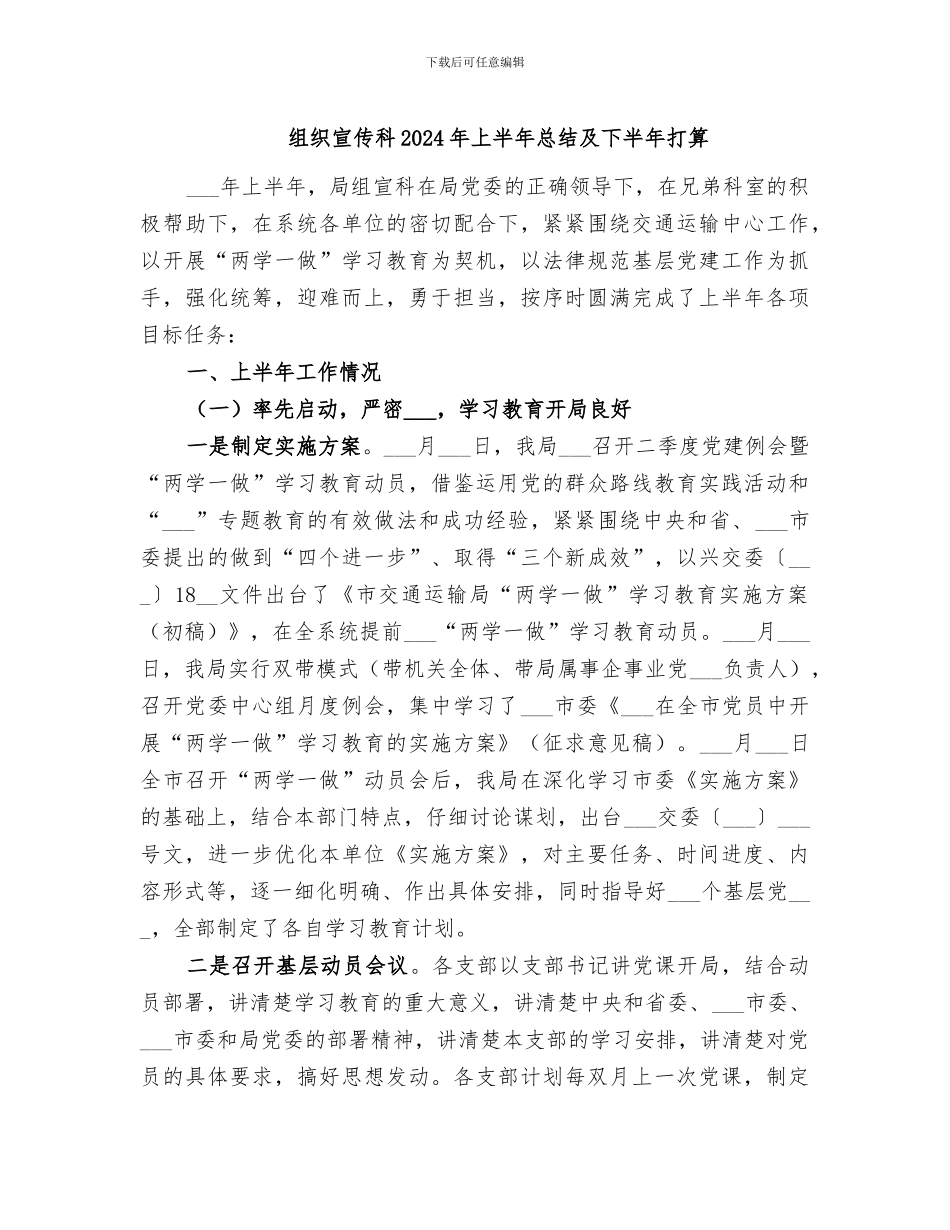 下载后可任意编辑

组织宣传科2024年上半年总结及下半年打算

___年上半年，局组宣科在局党委的正确领导下，在兄弟科室的积极帮助下，在系统各单位的密切配合下，紧紧围绕交通运输中心工作，以开展“两学一做”学习教育为契机，以法律规范基层党建工作为抓手，强化统筹，迎难而上，勇于担当，按序时圆满完成了上半年各项目标任务：

一、上半年工作情况

（一）率先启动，严密___，学习教育开局良好

一是制定实施方案。___月___日，我局___召开二季度党建例会暨“两学一做”学习教育动员，借鉴运用党的群众路线教育实践活动和“___”专题教育的有效做法和成功经验，紧紧围绕中央和省、___市委提出的做到“四个进一步”、取得“三个新成效”，以兴交委〔___〕18__文件出台了《市交通运输局“两学一做”学习教育实施方案（初稿）》，在全系统提前___“两学一做”学习教育动员。___月___日，我局实行双带模式（带机关全体、带局属事企事业党___负责人），召开党委中心组月度例会，集中学习了___市委《___在全市党员中开展“两学一做”学习教育的实施方案》（征求意见稿）。___月___日全市召开“两学一做”动员会后，我局在深化学习市委《实施方案》的基础上，结合本部门特点，仔细讨论谋划，出台___交委〔___〕___号文，进一步优化本单位《实施方案》，对主要任务、时间进度、内容形式等，逐一细化明确、作出具体安排，同时指导好___个基层党___，全部制定了各自学习教育计划。

二是召开基层动员会议。各支部以支部书记讲党课开局，结合动员部署，讲清楚学习教育的重大意义，讲清楚中央和省委、___市委、___市委和局党委的部署精神，讲清楚本支部的学习安排，讲清楚对党员的具体要求，搞好思想发动。各支部计划每双月上一次党课，制定